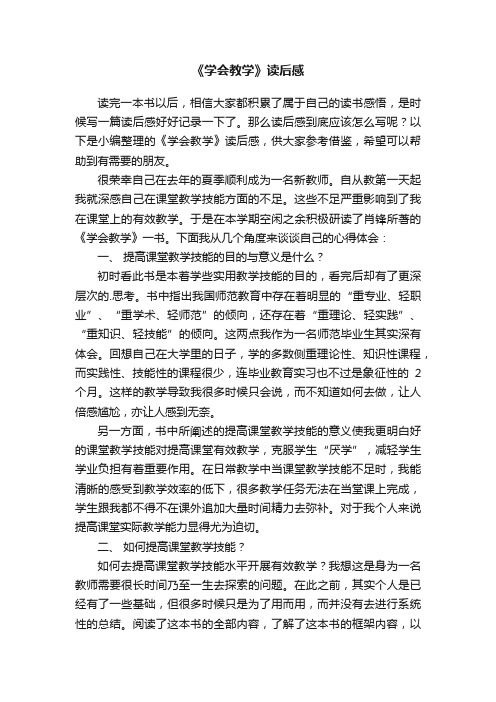 《学会教学》读后感

读完一本书以后，相信大家都积累了属于自己的读书感悟，是时候写一篇读后感好好记录一下了。那么读后感到底应该怎么写呢？以下是小编整理的《学会教学》读后感，供大家参考借鉴，希望可以帮助到有需要的朋友。

很荣幸自己在去年的夏季顺利成为一名新教师。自从教第一天起我就深感自己在课堂教学技能方面的不足。这些不足严重影响到了我在课堂上的有效教学。于是在本学期空闲之余积极研读了肖锋所著的《学会教学》一书。下面我从几个角度来谈谈自己的心得体会：

一、 提高课堂教学技能的目的与意义是什么？

初时看此书是本着学些实用教学技能的目的，看完后却有了更深层次的.思考。书中指出我国师范教育中存在着明显的“重专业、轻职业”、“重学术、轻师范”的倾向，还存在着“重理论、轻实践”、“重知识、轻技能”的倾向。这两点我作为一名师范毕业生其实深有体会。回想自己在大学里的日子，学的多数侧重理论性、知识性课程，而实践性、技能性的课程很少，连毕业教育实习也不过是象征性的 2个月。这样的教学导致我很多时候只会说，而不知道如何去做，让人倍感尴尬，亦让人感到无奈。

另一方面，书中所阐述的提高课堂教学技能的意义使我更明白好的课堂教学技能对提高课堂有效教学，克服学生“厌学”，减轻学生学业负担有着重要作用。在日常教学中当课堂教学技能不足时，我能清晰的感受到教学效率的低下，很多教学任务无法在当堂课上完成，学生跟我都不得不在课外追加大量时间精力去弥补。对于我个人来说提高课堂实际教学能力显得尤为迫切。

二、 如何提高课堂教学技能？

如何去提高课堂教学技能水平开展有效教学？我想这是身为一名教师需要很长时间乃至一生去探索的问题。在此之前，其实个人是已经有了一些基础，但很多时候只是为了用而用，而并没有去进行系统性的总结。阅读了这本书的全部内容，了解了这本书的框架内容，以